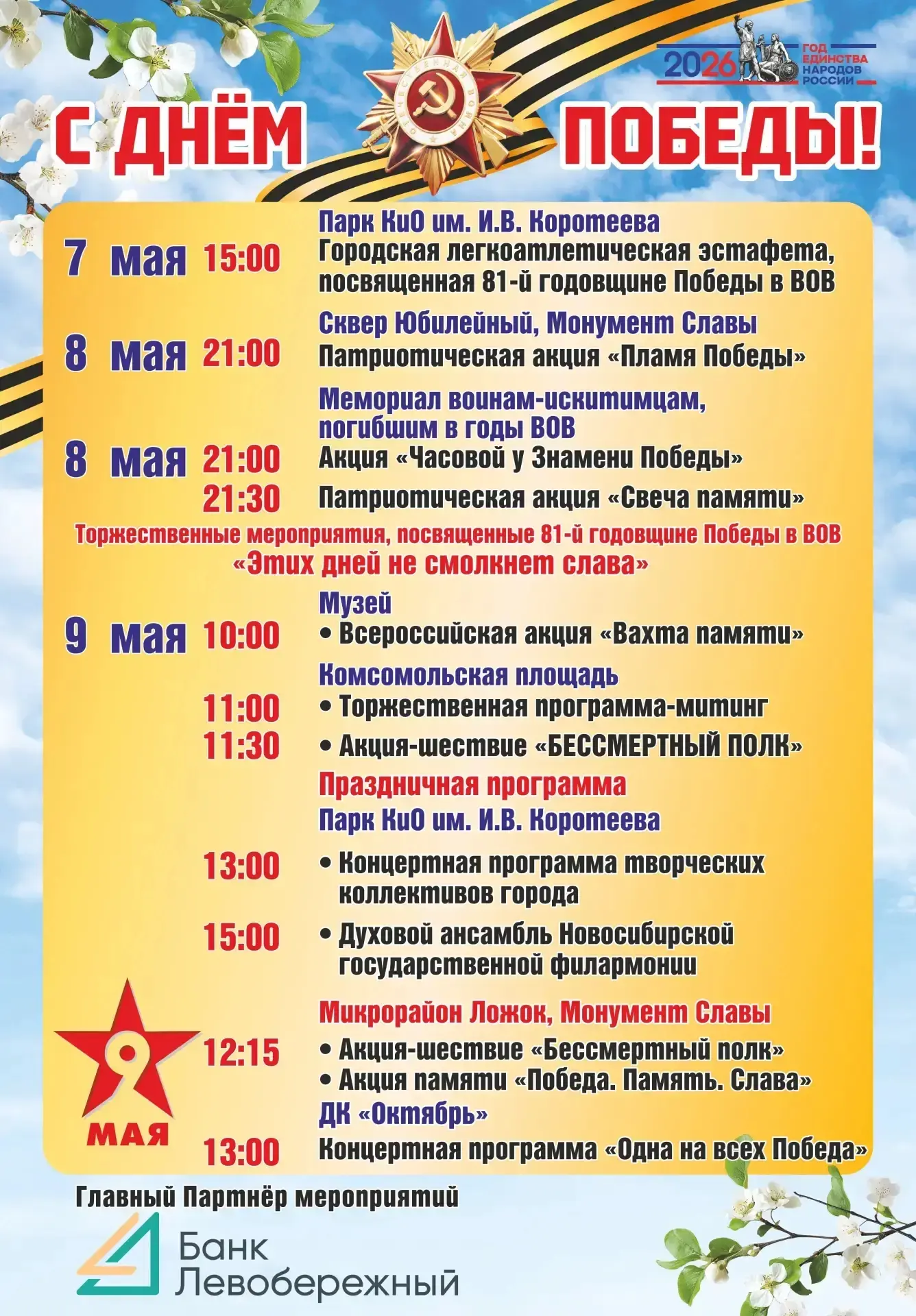 2026 ГОД ЕДИНСТВА НАРОДОВ РОССИИ

С ДНЁМ ПОБЕДЫ!

ОТЕЧЕСТВЕННАЯ ВОЙНА

Парк КиО им. И.В. Коротеева
7 мая 15:00 Городская легкоатлетическая эстафета, посвященная 81-й годовщине Победы в ВОВ

Сквер Юбилейный, Монумент Славы
8 мая 21:00 Патриотическая акция «Пламя Победы»

Мемориал воинам-искитимцам, погибшим в годы ВОВ
8 мая 21:00 Акция «Часовой у Знамени Победы»
21:30 Патриотическая акция «Свеча памяти»

Торжественные мероприятия, посвященные 81-й годовщине Победы в ВОВ
«Этих дней не смолкнет слава»

Музей
9 мая 10:00 • Всероссийская акция «Вахта памяти»
Комсомольская площадь
11:00 • Торжественная программа-митинг
11:30 • Акция-шествие «БЕССМЕРТНЫЙ ПОЛК»
Праздничная программа
Парк КиО им. И.В. Коротеева
13:00 • Концертная программа творческих коллективов города
15:00 • Духовой ансамбль Новосибирской государственной филармонии
Микрорайон Ложок, Монумент Славы
12:15 • Акция-шествие «Бессмертный полк»
• Акция памяти «Победа. Память. Слава»
ДК «Октябрь»
13:00 Концертная программа «Одна на всех Победа»

9 МАЯ

Главный Партнёр мероприятий
Банк Левобережный